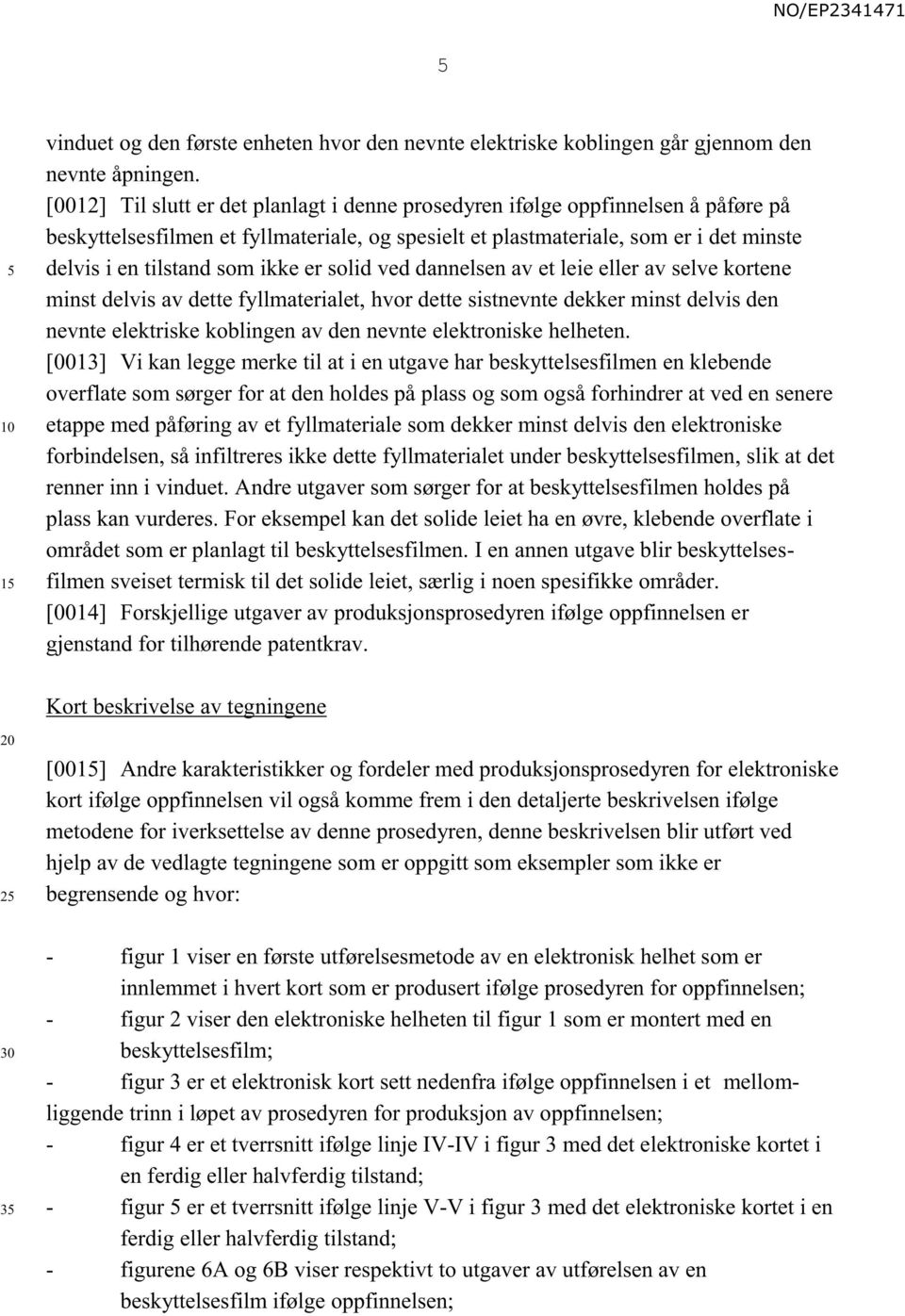 NO/EP2341471

5

vinduet og den første enheten hvor den nevnte elektriske koblingen går gjennom den nevnte åpningen.

[0012] Til slutt er det planlagt i denne prosedyren ifølge oppfinnelsen å påføre på beskyttelsesfilmen et fyllmateriale, og spesielt et plastmateriale, som er i det minste delvis i en tilstand som ikke er solid ved dannelsen av et leie eller av selve kortene minst delvis av dette fyllmaterialet, hvor dette sistnevnte dekker minst delvis den nevnte elektriske koblingen av den nevnte elektroniske helheten.

[0013] Vi kan legge merke til at i en utgave har beskyttelsesfilmen en klebende overflate som sørger for at den holdes på plass og som også forhindrer at ved en senere etappe med påføring av et fyllmateriale som dekker minst delvis den elektroniske forbindelsen, så infiltreres ikke dette fyllmaterialet under beskyttelsesfilmen, slik at det renner inn i vinduet. Andre utgaver som sørger for at beskyttelsesfilmen holdes på plass kan vurderes. For eksempel kan det solide leiet ha en øvre, klebende overflate i området som er planlagt til beskyttelsesfilmen. I en annen utgave blir beskyttelsesfilmen sveiset termisk til det solide leiet, særlig i noen spesifikke områder.

[0014] Forskjellige utgaver av produksjonsprosedyren ifølge oppfinnelsen er gjenstand for tilhørende patentkrav.

Kort beskrivelse av tegningene

[0015] Andre karakteristikker og fordeler med produksjonsprosedyren for elektroniske kort ifølge oppfinnelsen vil også komme frem i den detaljerte beskrivelsen ifølge metodene for iverksettelse av denne prosedyren, denne beskrivelsen blir utført ved hjelp av de vedlagte tegningene som er oppgitt som eksempler som ikke er begrensende og hvor:

- figur 1 viser en første utførelsesmetode av en elektronisk helhet som er innlemmet i hvert kort som er produsert ifølge prosedyren for oppfinnelsen;
- figur 2 viser den elektroniske helheten til figur 1 som er montert med en beskyttelsesfilm;
- figur 3 er et elektronisk kort sett nedenfra ifølge oppfinnelsen i et mellomliggende trinn i løpet av prosedyren for produksjon av oppfinnelsen;
- figur 4 er et tverrsnitt ifølge linje IV-IV i figur 3 med det elektroniske kortet i en ferdig eller halvferdig tilstand;
- figur 5 er et tverrsnitt ifølge linje V-V i figur 3 med det elektroniske kortet i en ferdig eller halvferdig tilstand;
- figurene 6A og 6B viser respektivt to utgaver av utførelsen av en beskyttelsesfilm ifølge oppfinnelsen;

5
10
15
20
25
30
35